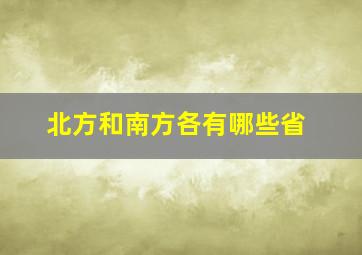 北方和南方各有哪些省